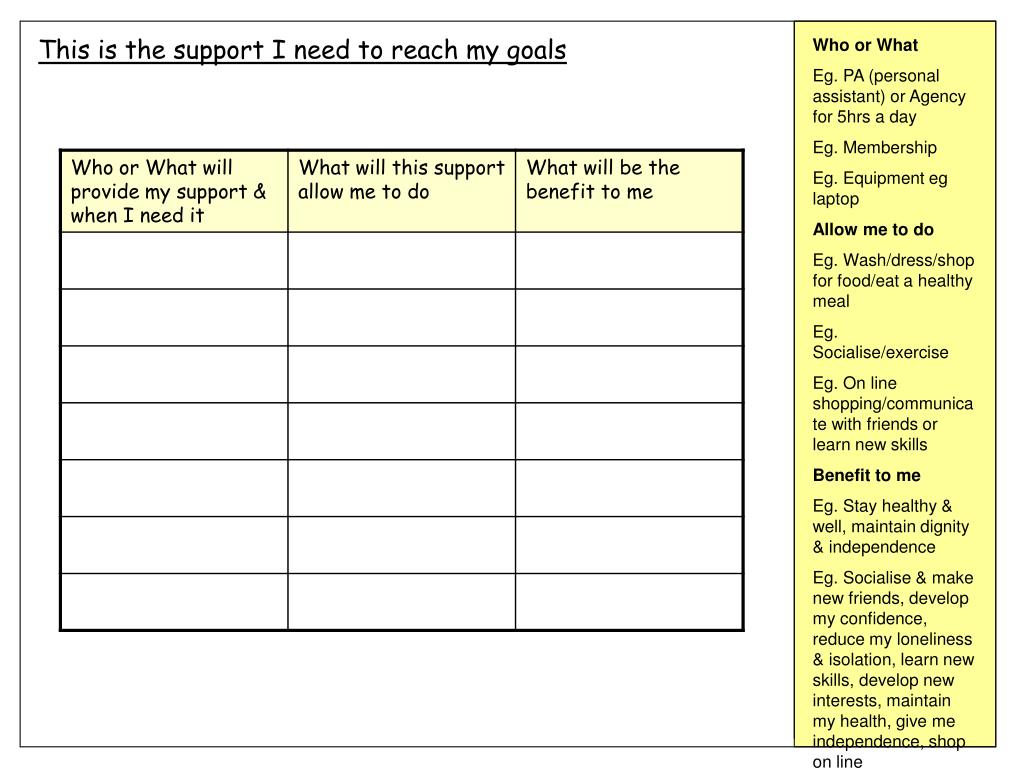 This is the support I need to reach my goals

| Who or What will provide my support & when I need it | What will this support allow me to do | What will be the benefit to me |
|---|---|---|
| | | |
| | | |
| | | |
| | | |
| | | |
| | | |
| | | |

Who or What

Eg. PA (personal assistant) or Agency for 5hrs a day

Eg. Membership

Eg. Equipment eg laptop

Allow me to do

Eg. Wash/dress/shop for food/eat a healthy meal

Eg. Socialise/exercise

Eg. On line shopping/communicate with friends or learn new skills

Benefit to me

Eg. Stay healthy & well, maintain dignity & independence

Eg. Socialise & make new friends, develop my confidence, reduce my loneliness & isolation, learn new skills, develop new interests, maintain my health, give me independence, shop on line